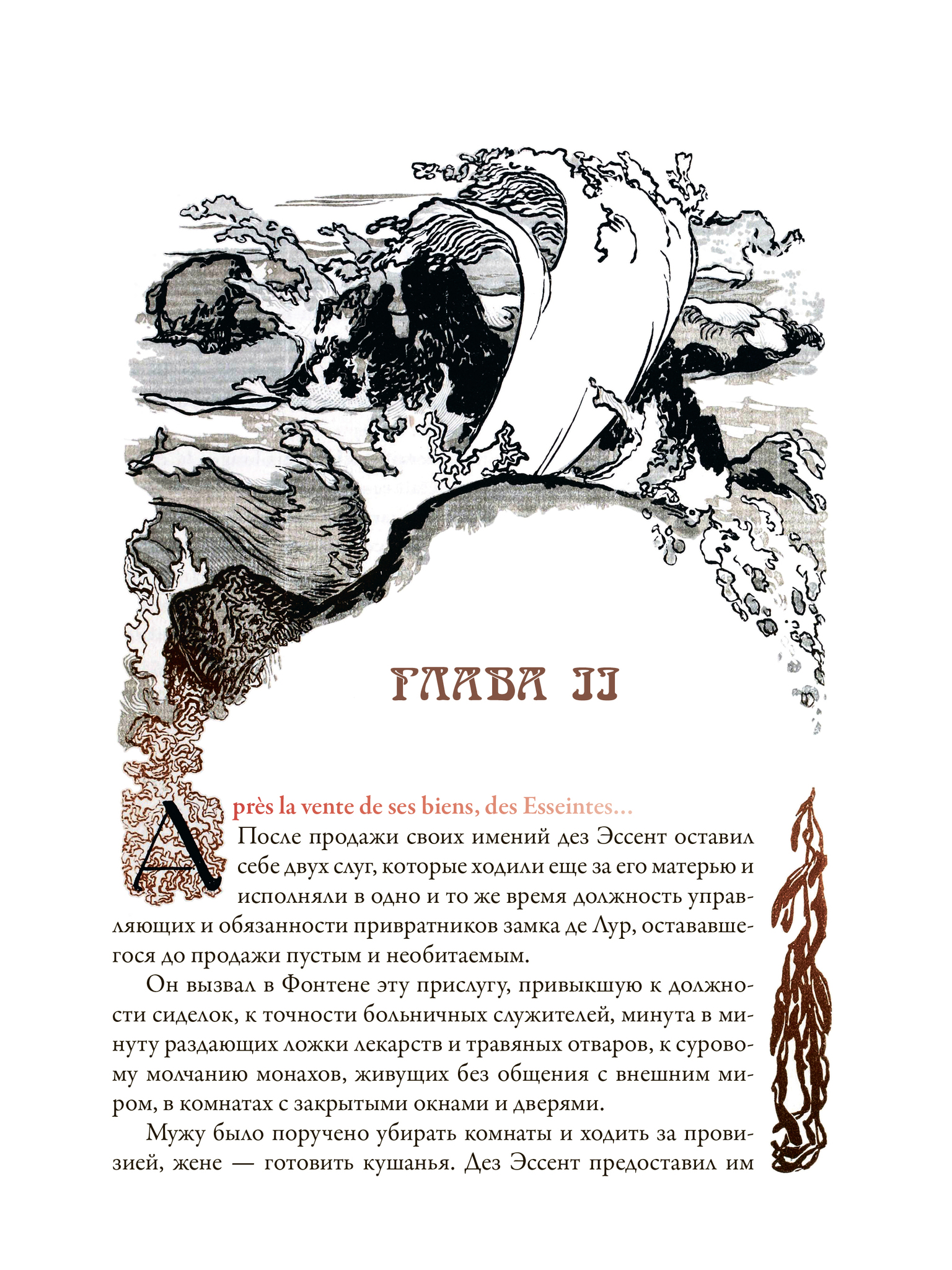 ГЛАВА II

Après la vente de ses biens, des Esseintes…
После продажи своих имений дез Эссент оставил себе двух слуг, которые ходили еще за его матерью и исполняли в одно и то же время должность управляющих и обязанности привратников замка де Лур, остававшегося до продажи пустым и необитаемым.

Он вызвал в Фонтене эту прислугу, привыкшую к должности сиделок, к точности больничных служителей, минута в минуту раздающих ложки лекарств и травяных отваров, к суровому молчанию монахов, живущих без общения с внешним миром, в комнатах с закрытыми окнами и дверями.

Мужу было поручено убирать комнаты и ходить за провизией, жене — готовить кушанья. Дез Эссент предоставил им